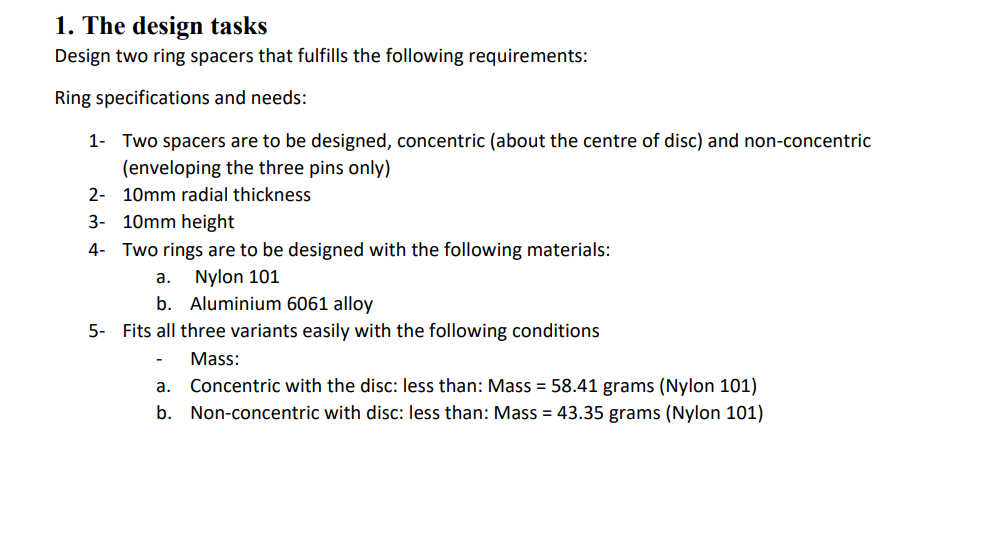 1. The design tasks

Design two ring spacers that fulfills the following requirements:

Ring specifications and needs:

1- Two spacers are to be designed, concentric (about the centre of disc) and non-concentric (enveloping the three pins only)
2- 10mm radial thickness
3- 10mm height
4- Two rings are to be designed with the following materials:
a. Nylon 101
b. Aluminium 6061 alloy
5- Fits all three variants easily with the following conditions
- Mass:
a. Concentric with the disc: less than: Mass = 58.41 grams (Nylon 101)
b. Non-concentric with disc: less than: Mass = 43.35 grams (Nylon 101)